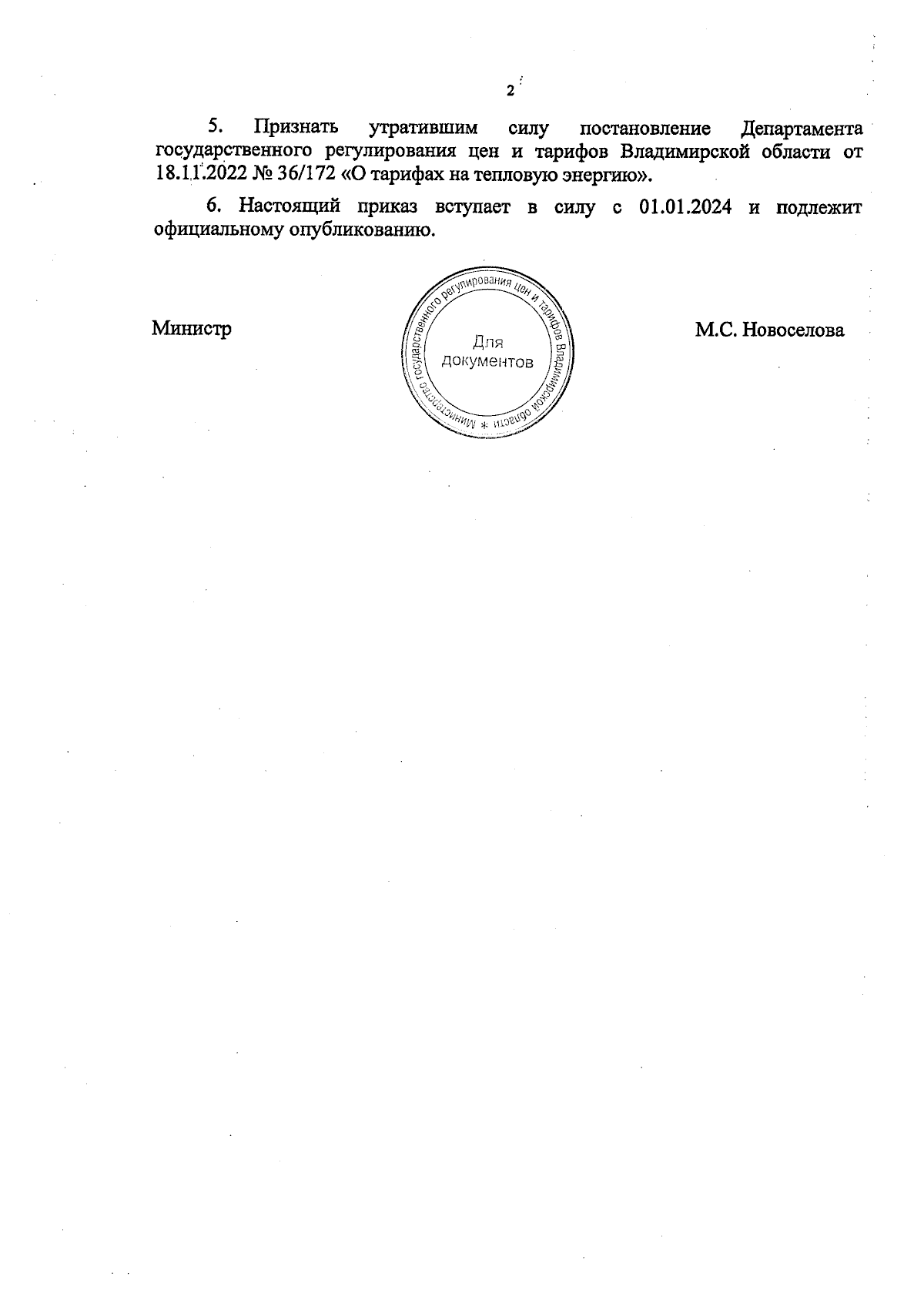 2

5. Признать утратившим силу постановление Департамента государственного регулирования цен и тарифов Владимирской области от 18.11.2022 № 36/172 «О тарифах на тепловую энергию».

6. Настоящий приказ вступает в силу с 01.01.2024 и подлежит официальному опубликованию.

Министр

Министерство государственного регулирования цен и тарифов Владимирской области *
Для документов

М.С. Новоселова